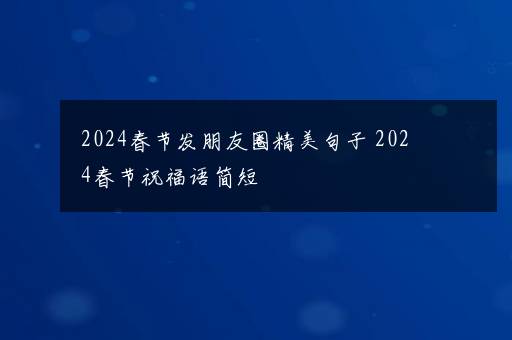 2024春节发朋友圈精美句子 2024春节祝福语简短